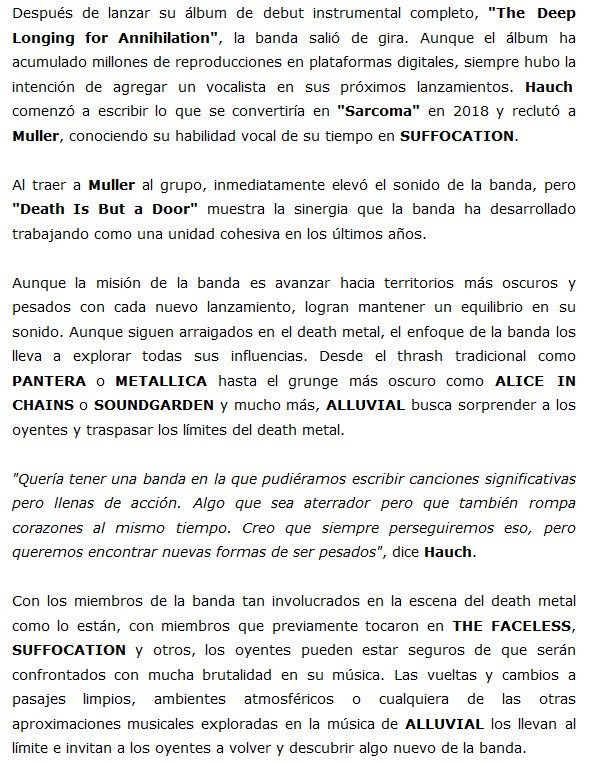 Después de lanzar su álbum de debut instrumental completo, "The Deep Longing for Annihilation", la banda salió de gira. Aunque el álbum ha acumulado millones de reproducciones en plataformas digitales, siempre hubo la intención de agregar un vocalista en sus próximos lanzamientos. Hauch comenzó a escribir lo que se convertiría en "Sarcoma" en 2018 y reclutó a Muller, conociendo su habilidad vocal de su tiempo en SUFFOCATION.

Al traer a Muller al grupo, inmediatamente elevó el sonido de la banda, pero "Death Is But a Door" muestra la sinergia que la banda ha desarrollado trabajando como una unidad cohesiva en los últimos años.

Aunque la misión de la banda es avanzar hacia territorios más oscuros y pesados con cada nuevo lanzamiento, logran mantener un equilibrio en su sonido. Aunque siguen arraigados en el death metal, el enfoque de la banda los lleva a explorar todas sus influencias. Desde el thrash tradicional como PANTERA o METALLICA hasta el grunge más oscuro como ALICE IN CHAINS o SOUNDGARDEN y mucho más, ALLUVIAL busca sorprender a los oyentes y traspasar los límites del death metal.

"Quería tener una banda en la que pudiéramos escribir canciones significativas pero llenas de acción. Algo que sea aterrador pero que también rompa corazones al mismo tiempo. Creo que siempre perseguiremos eso, pero queremos encontrar nuevas formas de ser pesados", dice Hauch.

Con los miembros de la banda tan involucrados en la escena del death metal como lo están, con miembros que previamente tocaron en THE FACELESS, SUFFOCATION y otros, los oyentes pueden estar seguros de que serán confrontados con mucha brutalidad en su música. Las vueltas y cambios a pasajes limpios, ambientes atmosféricos o cualquiera de las otras aproximaciones musicales exploradas en la música de ALLUVIAL los llevan al límite e invitan a los oyentes a volver y descubrir algo nuevo de la banda.